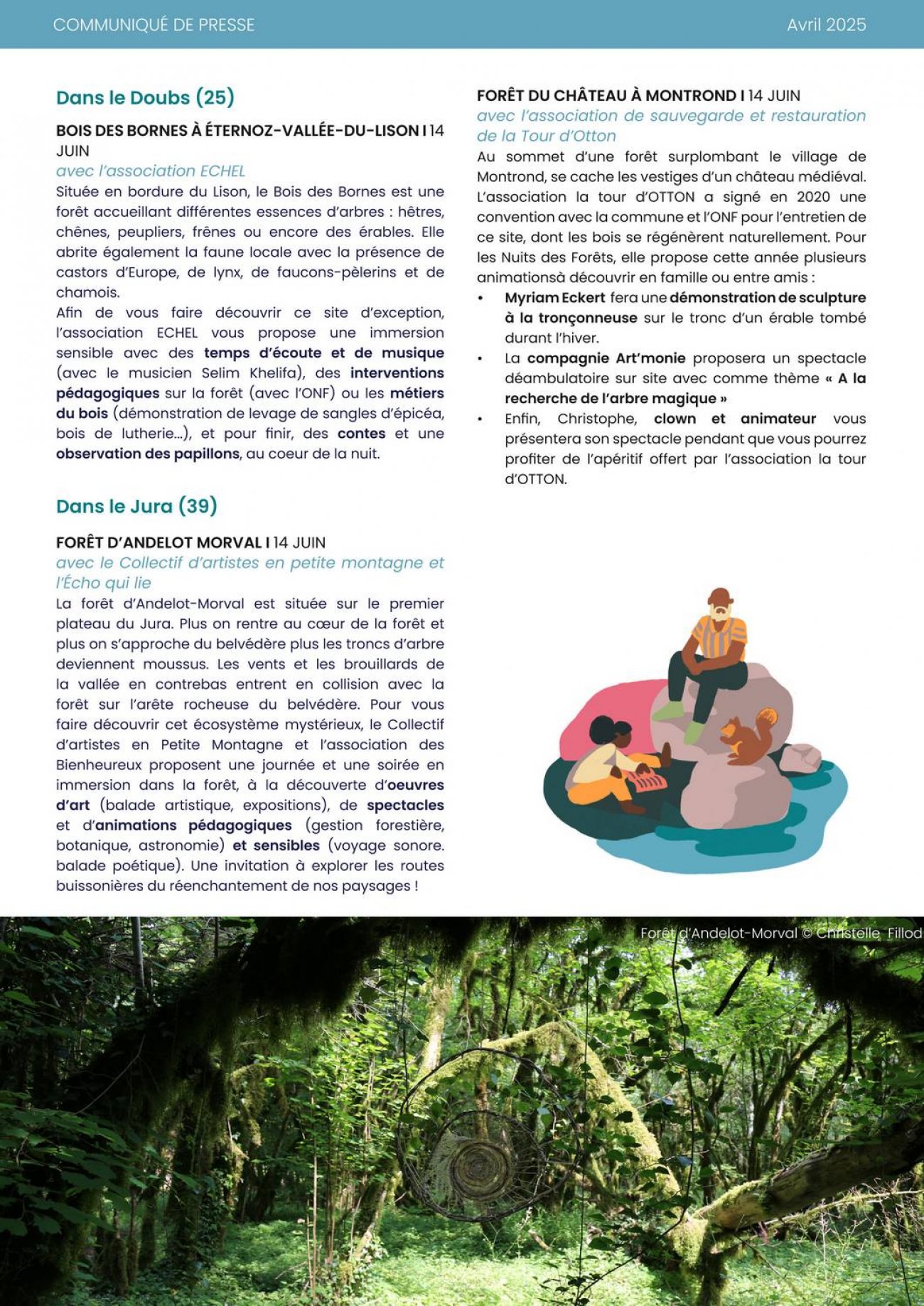 COMMUNIQUÉ DE PRESSE

Avril 2025

Dans le Doubs (25)

BOIS DES BORNES À ÉTERNOZ-VALLÉE-DU-LISON I 14 JUIN

avec l'association ECHEL

Située en bordure du Lison, le Bois des Bornes est une forêt accueillant différentes essences d'arbres : hêtres, chênes, peupliers, frênes ou encore des érables. Elle abrite également la faune locale avec la présence de castors d'Europe, de lynx, de faucons-pèlerins et de chamois.

Afin de vous faire découvrir ce site d'exception, l'association ECHEL vous propose une immersion sensible avec des temps d'écoute et de musique (avec le musicien Selim Khelifa), des interventions pédagogiques sur la forêt (avec l'ONF) ou les métiers du bois (démonstration de levage de sangles d'épicéa, bois de lutherie...), et pour finir, des contes et une observation des papillons, au coeur de la nuit.

Dans le Jura (39)

FORÊT D'ANDELOT MORVAL I 14 JUIN

avec le Collectif d'artistes en petite montagne et l'Écho qui lie

La forêt d'Andelot-Morval est située sur le premier plateau du Jura. Plus on rentre au cœur de la forêt et plus on s'approche du belvédère plus les troncs d'arbre deviennent moussus. Les vents et les brouillards de la vallée en contrebas entrent en collision avec la forêt sur l'arête rocheuse du belvédère. Pour vous faire découvrir cet écosystème mystérieux, le Collectif d'artistes en Petite Montagne et l'association des Bienheureux proposent une journée et une soirée en immersion dans la forêt, à la découverte d'oeuvres d'art (balade artistique, expositions), de spectacles et d'animations pédagogiques (gestion forestière, botanique, astronomie) et sensibles (voyage sonore. balade poétique). Une invitation à explorer les routes buissonières du réenchantement de nos paysages !

FORÊT DU CHÂTEAU À MONTROND I 14 JUIN

avec l'association de sauvegarde et restauration de la Tour d'Otton

Au sommet d'une forêt surplombant le village de Montrond, se cache les vestiges d'un château médiéval. L'association la tour d'OTTON a signé en 2020 une convention avec la commune et l'ONF pour l'entretien de ce site, dont les bois se régénèrent naturellement. Pour les Nuits des Forêts, elle propose cette année plusieurs animationsà découvrir en famille ou entre amis :

• Myriam Eckert fera une démonstration de sculpture à la tronçonneuse sur le tronc d'un érable tombé durant l'hiver.
• La compagnie Art'monie proposera un spectacle déambulatoire sur site avec comme thème « A la recherche de l'arbre magique »
• Enfin, Christophe, clown et animateur vous présentera son spectacle pendant que vous pourrez profiter de l'apéritif offert par l'association la tour d'OTTON.

Forêt d'Andelot-Morval © Christelle Fillod